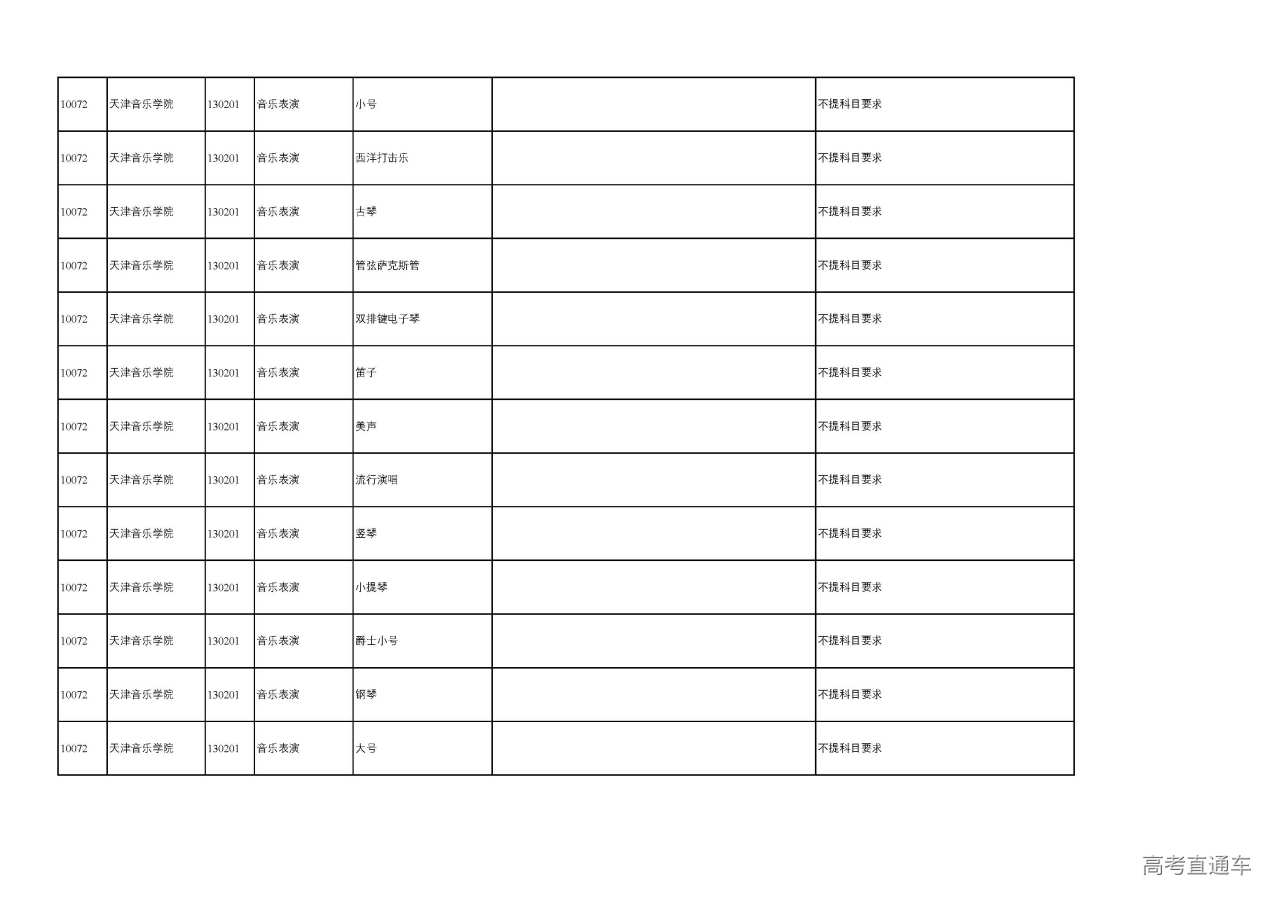 | 10072 | 天津音乐学院 | 130201 | 音乐表演 | 小号 | | 不提科目要求 |
|---|---|---|---|---|---|---|
| 10072 | 天津音乐学院 | 130201 | 音乐表演 | 西洋打击乐 | | 不提科目要求 |
| 10072 | 天津音乐学院 | 130201 | 音乐表演 | 古琴 | | 不提科目要求 |
| 10072 | 天津音乐学院 | 130201 | 音乐表演 | 管弦萨克斯管 | | 不提科目要求 |
| 10072 | 天津音乐学院 | 130201 | 音乐表演 | 双排键电子琴 | | 不提科目要求 |
| 10072 | 天津音乐学院 | 130201 | 音乐表演 | 笛子 | | 不提科目要求 |
| 10072 | 天津音乐学院 | 130201 | 音乐表演 | 美声 | | 不提科目要求 |
| 10072 | 天津音乐学院 | 130201 | 音乐表演 | 流行演唱 | | 不提科目要求 |
| 10072 | 天津音乐学院 | 130201 | 音乐表演 | 竖琴 | | 不提科目要求 |
| 10072 | 天津音乐学院 | 130201 | 音乐表演 | 小提琴 | | 不提科目要求 |
| 10072 | 天津音乐学院 | 130201 | 音乐表演 | 爵士小号 | | 不提科目要求 |
| 10072 | 天津音乐学院 | 130201 | 音乐表演 | 钢琴 | | 不提科目要求 |
| 10072 | 天津音乐学院 | 130201 | 音乐表演 | 大号 | | 不提科目要求 |

高考直通车